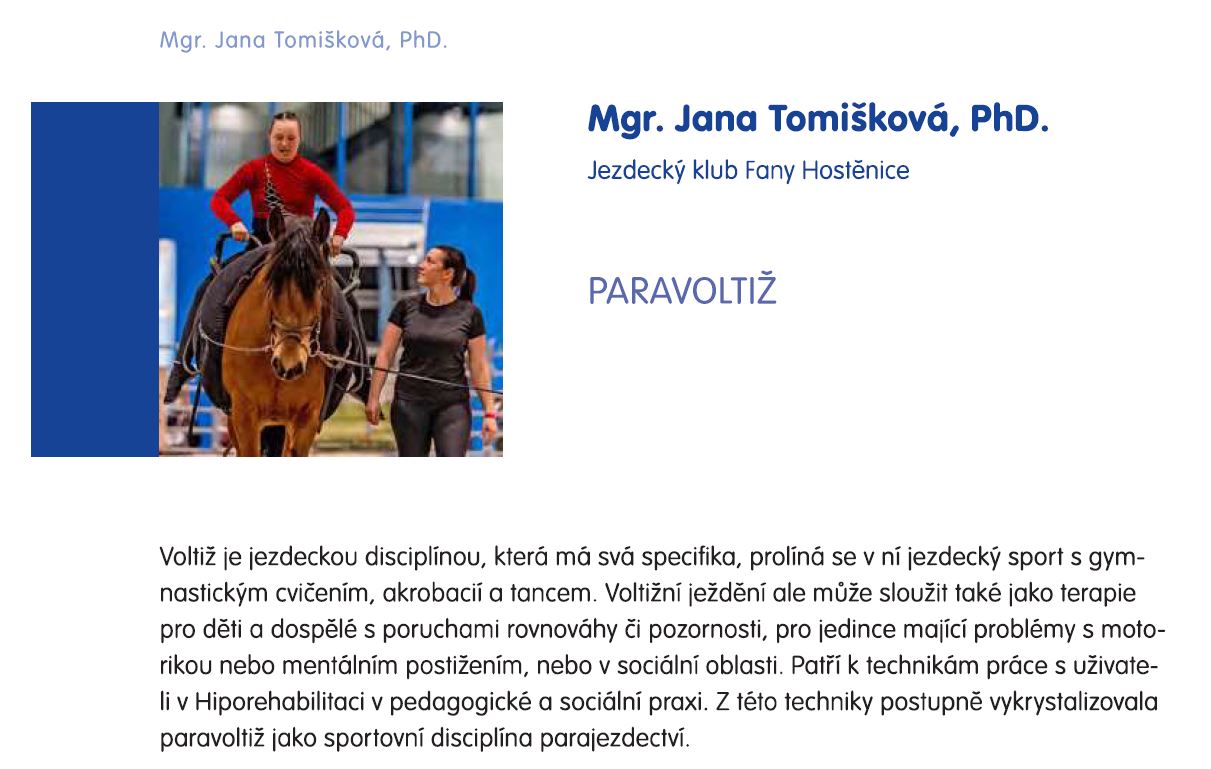 Mgr. Jana Tomišková, PhD.

Mgr. Jana Tomišková, PhD.

Jezdecký klub Fany Hostěnice

PARAVOLTIŽ

Voltiž je jezdeckou disciplínou, která má svá specifika, prolíná se v ní jezdecký sport s gymnastickým cvičením, akrobacií a tancem. Voltižní ježdění ale může sloužit také jako terapie pro děti a dospělé s poruchami rovnováhy či pozornosti, pro jedince mající problémy s motorikou nebo mentálním postižením, nebo v sociální oblasti. Patří k technikám práce s uživateli v Hiporehabilitaci v pedagogické a sociální praxi. Z této techniky postupně vykrystalizovala paravoltiž jako sportovní disciplína parajezdectví.